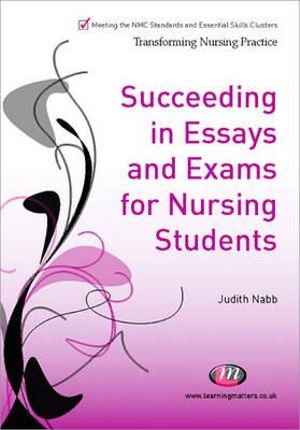 Meeting the NMC Standards and Essential Skills Clusters
Transforming Nursing Practice

Succeeding in Essays and Exams for Nursing Students

Judith Nabb

m

www.learningmatters.co.uk